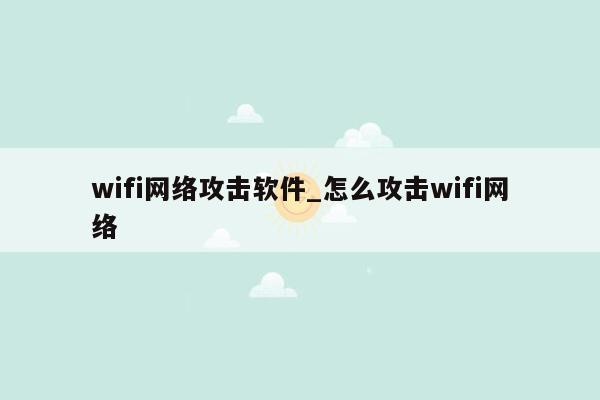 wifi网络攻击软件_怎么攻击wifi网络